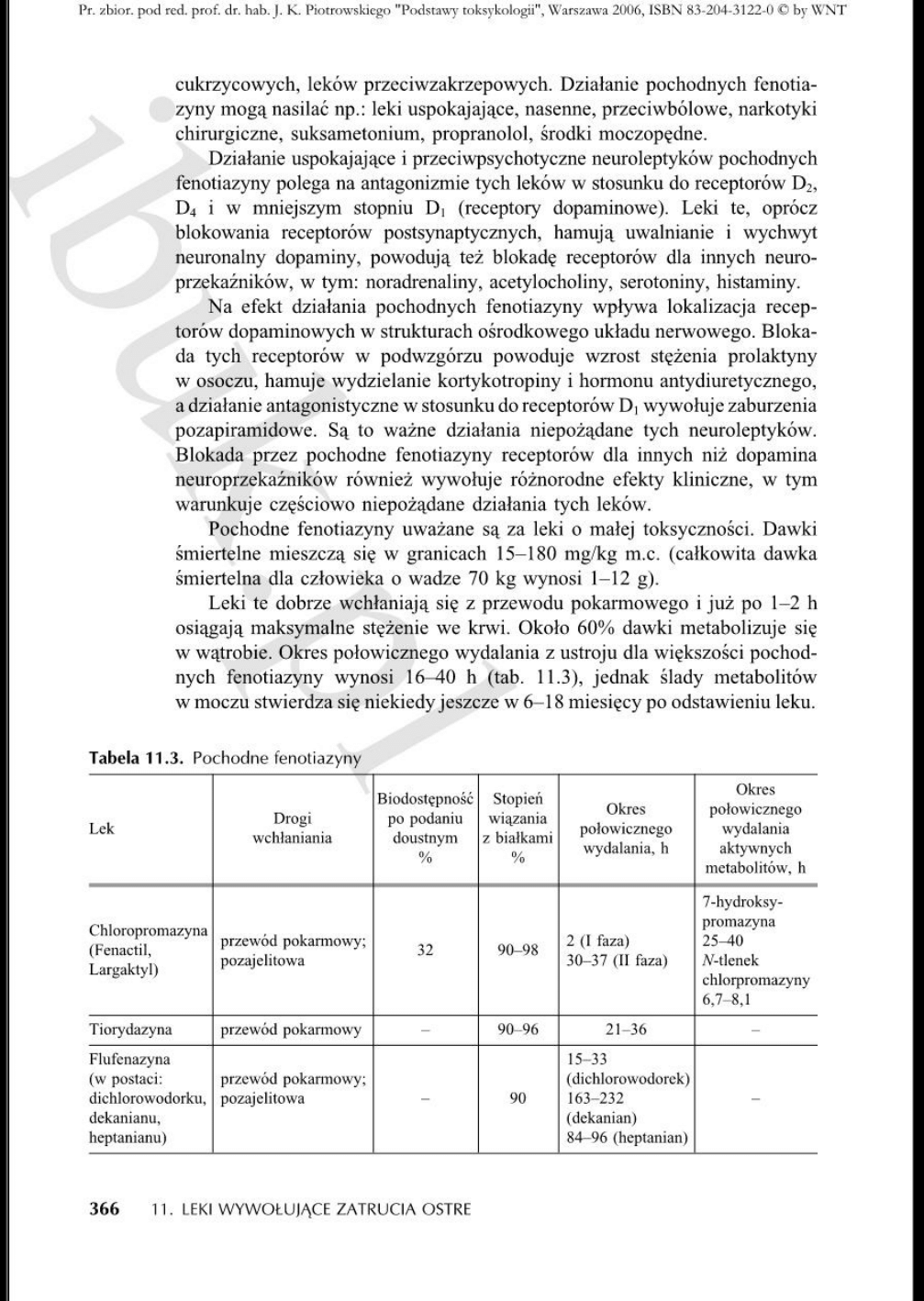 Pr. zbior. pod red. prof. dr. hab. J. K. Piotrowskiego "Podstawy toksykologii", Warszawa 2006, ISBN 83-204-3122-0 © by WNT

cukrzycowych, leków przeciwzakrzepowych. Działanie pochodnych fenotiazyny mogą nasilać np.: leki uspokajające, nasenne, przeciwbólowe, narkotyki chirurgiczne, suksametonium, propranolol, środki moczopędne.

Działanie uspokajające i przeciwpsychotyczne neuroleptyków pochodnych fenotiazyny polega na antagonizmie tych leków w stosunku do receptorów $D_2$, $D_4$ i w mniejszym stopniu $D_1$ (receptory dopaminowe). Leki te, oprócz blokowania receptorów postsynaptycznych, hamują uwalnianie i wychwyt neuronalny dopaminy, powodują też blokadę receptorów dla innych neuroprzekaźników, w tym: noradrenaliny, acetylocholiny, serotoniny, histaminy.

Na efekt działania pochodnych fenotiazyny wpływa lokalizacja receptorów dopaminowych w strukturach ośrodkowego układu nerwowego. Blokada tych receptorów w podwzgórzu powoduje wzrost stężenia prolaktyny w osoczu, hamuje wydzielanie kortykotropiny i hormonu antydiuretycznego, a działanie antagonistyczne w stosunku do receptorów $D_1$ wywołuje zaburzenia pozapiramidowe. Są to ważne działania niepożądane tych neuroleptyków. Blokada przez pochodne fenotiazyny receptorów dla innych niż dopamina neuroprzekaźników również wywołuje różnorodne efekty kliniczne, w tym warunkuje częściowo niepożądane działania tych leków.

Pochodne fenotiazyny uważane są za leki o małej toksyczności. Dawki śmiertelne mieszczą się w granicach 15–180 mg/kg m.c. (całkowita dawka śmiertelna dla człowieka o wadze 70 kg wynosi 1–12 g).

Leki te dobrze wchłaniają się z przewodu pokarmowego i już po 1–2 h osiągają maksymalne stężenie we krwi. Około 60% dawki metabolizuje się w wątrobie. Okres połowicznego wydalania z ustroju dla większości pochodnych fenotiazyny wynosi 16–40 h (tab. 11.3), jednak ślady metabolitów w moczu stwierdza się niekiedy jeszcze w 6–18 miesięcy po odstawieniu leku.

Tabela 11.3. Pochodne fenotiazyny

| Lek | Drogi wchłaniania | Biodostępność po podaniu doustnym % | Stopień wiązania z białkami % | Okres połowicznego wydalania, h | Okres połowicznego wydalania aktywnych metabolitów, h |
|---|---|---|---|---|---|
| Chloropromazyna (Fenactil, Largaktyl) | przewód pokarmowy; pozajelitowa | 32 | 90–98 | 2 (I faza) 30–37 (II faza) | 7-hydroksypromazyna 25–40 N-tlenek chlorpromazyny 6,7–8,1 |
| Tiorydazyna | przewód pokarmowy | – | 90–96 | 21–36 | – |
| Flufenazyna (w postaci: dichlorowodorku, dekanianu, heptanianu) | przewód pokarmowy; pozajelitowa | – | 90 | 15–33 (dichlorowodorek) 163–232 (dekanian) 84–96 (heptanian) | – |

366 11. LEKI WYWOŁUJĄCE ZATRUCIA OSTRE